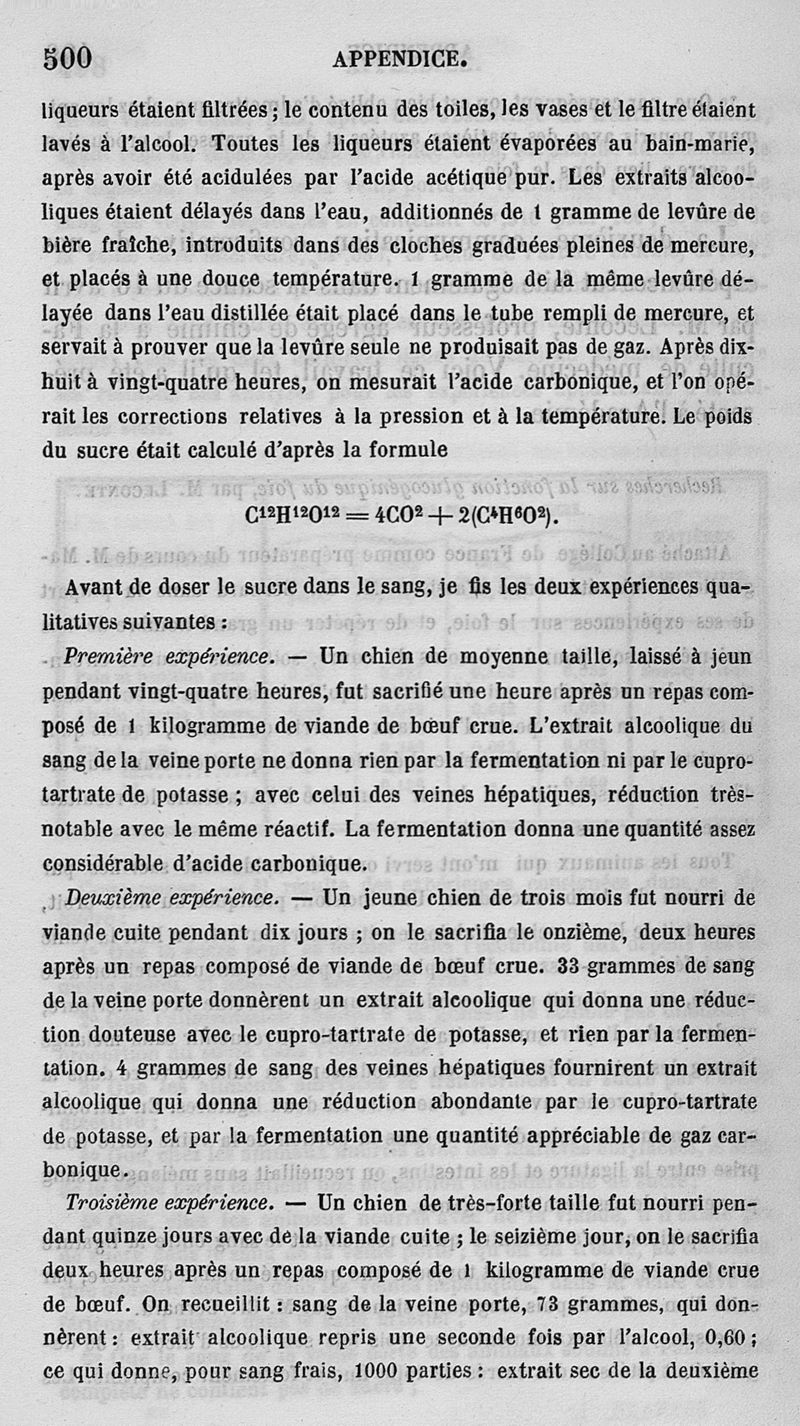 500 APPENDICE.

liqueurs étaient filtrées ; le contenu des toiles, les vases et le filtre étaient lavés à l'alcool. Toutes les liqueurs étaient évaporées au bain-marie, après avoir été acidulées par l'acide acétique pur. Les extraits alcooliques étaient délayés dans l'eau, additionnés de 1 gramme de levûre de bière fraîche, introduits dans des cloches graduées pleines de mercure, et placés à une douce température. 1 gramme de la même levûre délayée dans l'eau distillée était placé dans le tube rempli de mercure, et servait à prouver que la levûre seule ne produisait pas de gaz. Après dix-huit à vingt-quatre heures, on mesurait l'acide carbonique, et l'on opérait les corrections relatives à la pression et à la température. Le poids du sucre était calculé d'après la formule

$C^{12}H^{12}O^{12} = 4CO^2 + 2(C^4H^6O^2)$.

Avant de doser le sucre dans le sang, je fis les deux expériences qualitatives suivantes :

Première expérience. — Un chien de moyenne taille, laissé à jeun pendant vingt-quatre heures, fut sacrifié une heure après un repas composé de 1 kilogramme de viande de bœuf crue. L'extrait alcoolique du sang de la veine porte ne donna rien par la fermentation ni par le cupro-tartrate de potasse ; avec celui des veines hépatiques, réduction très-notable avec le même réactif. La fermentation donna une quantité assez considérable d'acide carbonique.

Deuxième expérience. — Un jeune chien de trois mois fut nourri de viande cuite pendant dix jours ; on le sacrifia le onzième, deux heures après un repas composé de viande de bœuf crue. 33 grammes de sang de la veine porte donnèrent un extrait alcoolique qui donna une réduction douteuse avec le cupro-tartrate de potasse, et rien par la fermentation. 4 grammes de sang des veines hépatiques fournirent un extrait alcoolique qui donna une réduction abondante par le cupro-tartrate de potasse, et par la fermentation une quantité appréciable de gaz carbonique.

Troisième expérience. — Un chien de très-forte taille fut nourri pendant quinze jours avec de la viande cuite ; le seizième jour, on le sacrifia deux heures après un repas composé de 1 kilogramme de viande crue de bœuf. On recueillit : sang de la veine porte, 73 grammes, qui donnèrent : extrait alcoolique repris une seconde fois par l'alcool, 0,60 ; ce qui donne, pour sang frais, 1000 parties : extrait sec de la deuxième